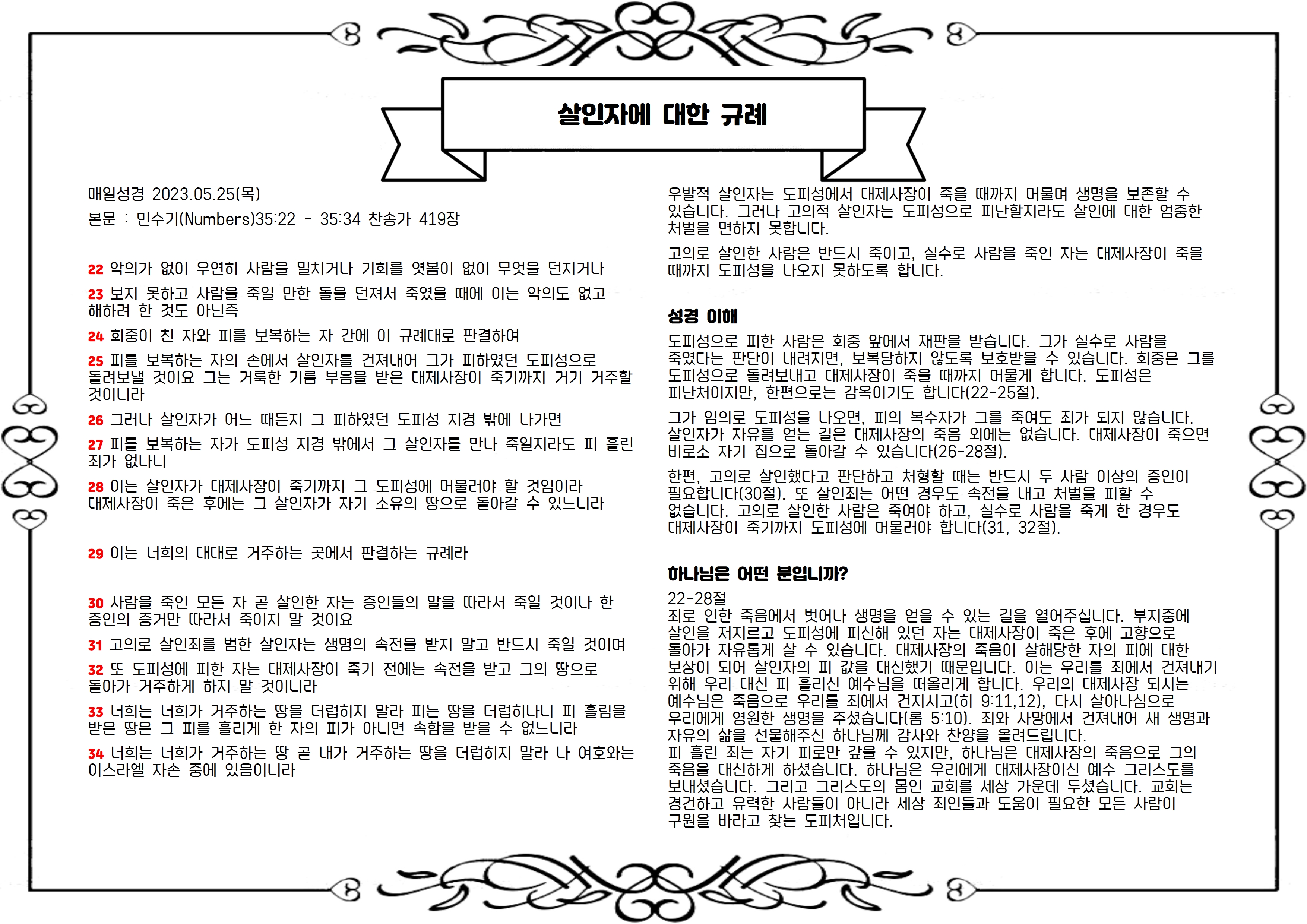 살인자에 대한 규례

매일성경 2023.05.25(목)

본문 : 민수기(Numbers)35:22 - 35:34 찬송가 419장

22 악의가 없이 우연히 사람을 밀치거나 기회를 엿봄이 없이 무엇을 던지거나

23 보지 못하고 사람을 죽일 만한 돌을 던져서 죽였을 때에 이는 악의도 없고 해하려 한 것도 아닌즉

24 회중이 친 자와 피를 보복하는 자 간에 이 규례대로 판결하여

25 피를 보복하는 자의 손에서 살인자를 건져내어 그가 피하였던 도피성으로 돌려보낼 것이요 그는 거룩한 기름 부음을 받은 대제사장이 죽기까지 거기 거주할 것이니라

26 그러나 살인자가 어느 때든지 그 피하였던 도피성 지경 밖에 나가면

27 피를 보복하는 자가 도피성 지경 밖에서 그 살인자를 만나 죽일지라도 피 흘린 죄가 없나니

28 이는 살인자가 대제사장이 죽기까지 그 도피성에 머물러야 할 것임이라 대제사장이 죽은 후에는 그 살인자가 자기 소유의 땅으로 돌아갈 수 있느니라

29 이는 너희의 대대로 거주하는 곳에서 판결하는 규례라

30 사람을 죽인 모든 자 곧 살인한 자는 증인들의 말을 따라서 죽일 것이나 한 증인의 증거만 따라서 죽이지 말 것이요

31 고의로 살인죄를 범한 살인자는 생명의 속전을 받지 말고 반드시 죽일 것이며

32 또 도피성에 피한 자는 대제사장이 죽기 전에는 속전을 받고 그의 땅으로 돌아가 거주하게 하지 말 것이니라

33 너희는 너희가 거주하는 땅을 더럽히지 말라 피는 땅을 더럽히나니 피 흘림을 받은 땅은 그 피를 흘리게 한 자의 피가 아니면 속함을 받을 수 없느니라

34 너희는 너희가 거주하는 땅 곧 내가 거주하는 땅을 더럽히지 말라 나 여호와는 이스라엘 자손 중에 있음이니라

우발적 살인자는 도피성에서 대제사장이 죽을 때까지 머물며 생명을 보존할 수 있습니다. 그러나 고의적 살인자는 도피성으로 피난할지라도 살인에 대한 엄중한 처벌을 면하지 못합니다.

고의로 살인한 사람은 반드시 죽이고, 실수로 사람을 죽인 자는 대제사장이 죽을 때까지 도피성을 나오지 못하도록 합니다.

성경 이해

도피성으로 피한 사람은 회중 앞에서 재판을 받습니다. 그가 실수로 사람을 죽였다는 판단이 내려지면, 보복당하지 않도록 보호받을 수 있습니다. 회중은 그를 도피성으로 돌려보내고 대제사장이 죽을 때까지 머물게 합니다. 도피성은 피난처이지만, 한편으로는 감옥이기도 합니다(22-25절).

그가 임의로 도피성을 나오면, 피의 복수자가 그를 죽여도 죄가 되지 않습니다. 살인자가 자유를 얻는 길은 대제사장의 죽음 외에는 없습니다. 대제사장이 죽으면 비로소 자기 집으로 돌아갈 수 있습니다(26-28절).

한편, 고의로 살인했다고 판단하고 처형할 때는 반드시 두 사람 이상의 증인이 필요합니다(30절). 또 살인죄는 어떤 경우도 속전을 내고 처벌을 피할 수 없습니다. 고의로 살인한 사람은 죽여야 하고, 실수로 사람을 죽게 한 경우도 대제사장이 죽기까지 도피성에 머물러야 합니다(31, 32절).

하나님은 어떤 분입니까?

22-28절
죄로 인한 죽음에서 벗어나 생명을 얻을 수 있는 길을 열어주십니다. 부지중에 살인을 저지르고 도피성에 피신해 있던 자는 대제사장이 죽은 후에 고향으로 돌아가 자유롭게 살 수 있습니다. 대제사장의 죽음이 살해당한 자의 피에 대한 보상이 되어 살인자의 피 값을 대신했기 때문입니다. 이는 우리를 죄에서 건져내기 위해 우리 대신 피 흘리신 예수님을 떠올리게 합니다. 우리의 대제사장 되시는 예수님은 죽음으로 우리를 죄에서 건지시고(히 9:11,12), 다시 살아나심으로 우리에게 영원한 생명을 주셨습니다(롬 5:10). 죄와 사망에서 건져내어 새 생명과 자유의 삶을 선물해주신 하나님께 감사와 찬양을 올려드립니다.
피 흘린 죄는 자기 피로만 갚을 수 있지만, 하나님은 대제사장의 죽음으로 그의 죽음을 대신하게 하셨습니다. 하나님은 우리에게 대제사장이신 예수 그리스도를 보내셨습니다. 그리고 그리스도의 몸인 교회를 세상 가운데 두셨습니다. 교회는 경건하고 유력한 사람들이 아니라 세상 죄인들과 도움이 필요한 모든 사람이 구원을 바라고 찾는 도피처입니다.